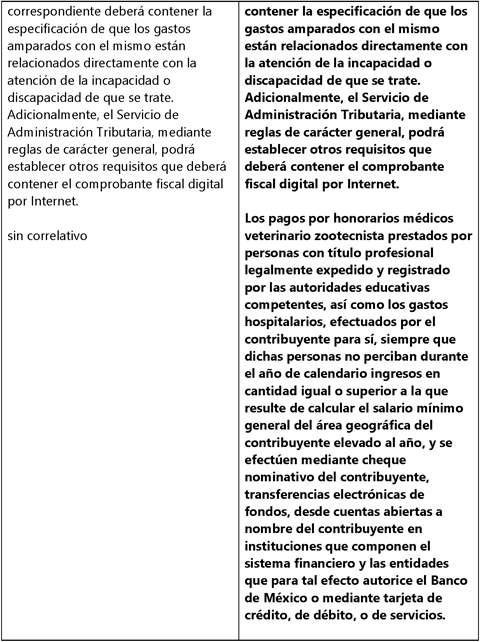 | correspondiente deberá contener la especificación de que los gastos amparados con el mismo están relacionados directamente con la atención de la incapacidad o discapacidad de que se trate. Adicionalmente, el Servicio de Administración Tributaria, mediante reglas de carácter general, podrá establecer otros requisitos que deberá contener el comprobante fiscal digital por Internet.<br><br>sin correlativo | contener la especificación de que los gastos amparados con el mismo están relacionados directamente con la atención de la incapacidad o discapacidad de que se trate. Adicionalmente, el Servicio de Administración Tributaria, mediante reglas de carácter general, podrá establecer otros requisitos que deberá contener el comprobante fiscal digital por Internet.<br><br>Los pagos por honorarios médicos veterinario zootecnista prestados por personas con título profesional legalmente expedido y registrado por las autoridades educativas competentes, así como los gastos hospitalarios, efectuados por el contribuyente para sí, siempre que dichas personas no perciban durante el año de calendario ingresos en cantidad igual o superior a la que resulte de calcular el salario mínimo general del área geográfica del contribuyente elevado al año, y se efectúen mediante cheque nominativo del contribuyente, transferencias electrónicas de fondos, desde cuentas abiertas a nombre del contribuyente en instituciones que componen el sistema financiero y las entidades que para tal efecto autorice el Banco de México o mediante tarjeta de crédito, de débito, o de servicios. |
|---|---|